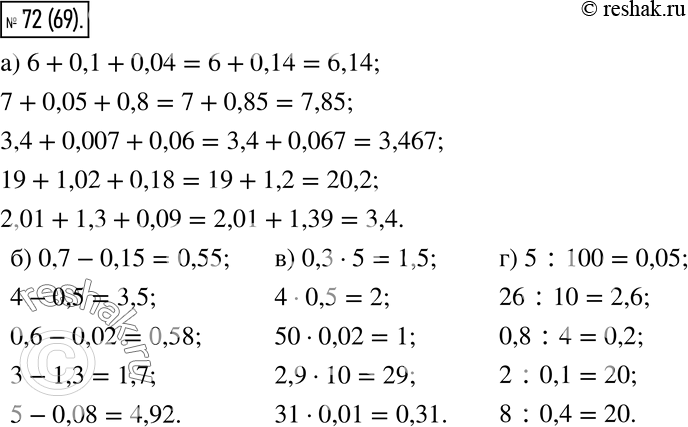 № 72 (69).

© reshak.ru

а) $6 + 0,1 + 0,04 = 6 + 0,14 = 6,14$;

$7 + 0,05 + 0,8 = 7 + 0,85 = 7,85$;

$3,4 + 0,007 + 0,06 = 3,4 + 0,067 = 3,467$;

$19 + 1,02 + 0,18 = 19 + 1,2 = 20,2$;

$2,01 + 1,3 + 0,09 = 2,01 + 1,39 = 3,4$.

б) $0,7 - 0,15 = 0,55$;

$4 - 0,5 = 3,5$;

$0,6 - 0,02 = 0,58$;

$3 - 1,3 = 1,7$;

$5 - 0,08 = 4,92$.

в) $0,3 \cdot 5 = 1,5$;

$4 \cdot 0,5 = 2$;

$50 \cdot 0,02 = 1$;

$2,9 \cdot 10 = 29$;

$31 \cdot 0,01 = 0,31$.

г) $5 : 100 = 0,05$;

$26 : 10 = 2,6$;

$0,8 : 4 = 0,2$;

$2 : 0,1 = 20$;

$8 : 0,4 = 20$.

reshak.ru